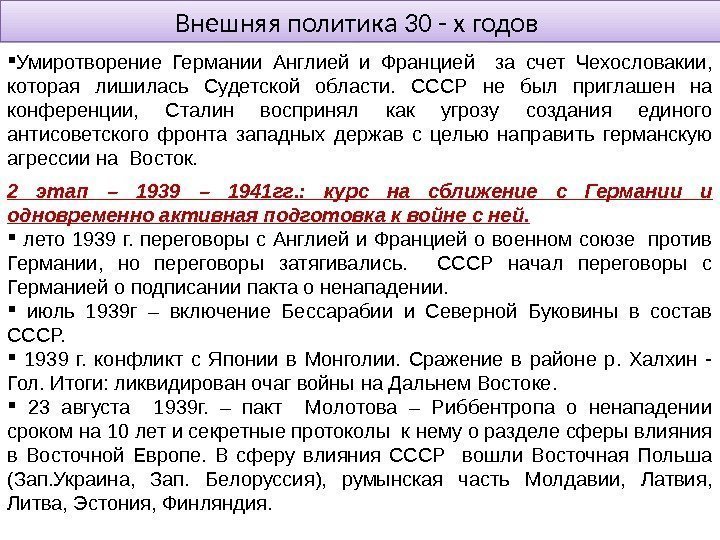 Внешняя политика 30 - х годов

▪Умиротворение Германии Англией и Францией за счет Чехословакии, которая лишилась Судетской области. СССР не был приглашен на конференции, Сталин воспринял как угрозу создания единого антисоветского фронта западных держав с целью направить германскую агрессии на Восток.

2 этап – 1939 – 1941гг.: курс на сближение с Германии и одновременно активная подготовка к войне с ней.
▪ лето 1939 г. переговоры с Англией и Францией о военном союзе против Германии, но переговоры затягивались. СССР начал переговоры с Германией о подписании пакта о ненападении.
▪ июль 1939г – включение Бессарабии и Северной Буковины в состав СССР.
▪ 1939 г. конфликт с Японии в Монголии. Сражение в районе р. Халхин - Гол. Итоги: ликвидирован очаг войны на Дальнем Востоке.
▪ 23 августа 1939г. – пакт Молотова – Риббентропа о ненападении сроком на 10 лет и секретные протоколы к нему о разделе сферы влияния в Восточной Европе. В сферу влияния СССР вошли Восточная Польша (Зап.Украина, Зап. Белоруссия), румынская часть Молдавии, Латвия, Литва, Эстония, Финляндия.